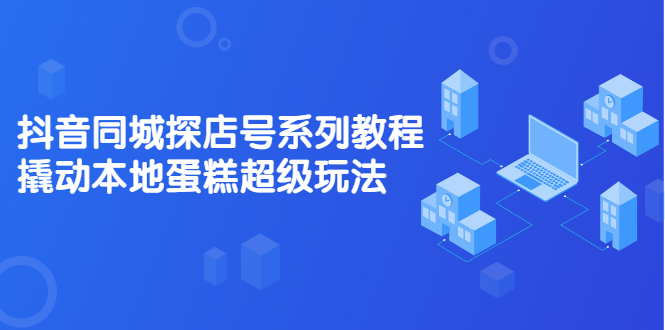 抖音同城探店号系列教程
撬动本地蛋糕超级玩法